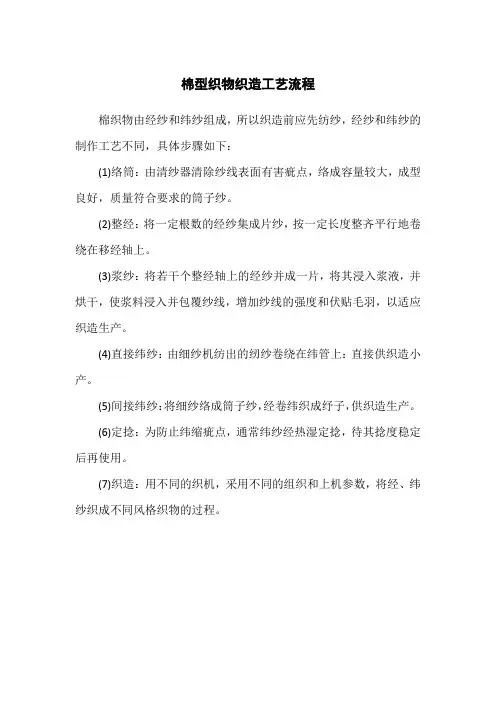 棉型织物织造工艺流程

棉织物由经纱和纬纱组成，所以织造前应先纺纱，经纱和纬纱的制作工艺不同，具体步骤如下：

(1)络筒：由清纱器清除纱线表面有害疵点，络成容量较大，成型良好，质量符合要求的筒子纱。

(2)整经：将一定根数的经纱集成片纱，按一定长度整齐平行地卷绕在移经轴上。

(3)浆纱：将若干个整经轴上的经纱并成一片，将其浸入浆液，并烘干，使浆料浸入并包覆纱线，增加纱线的强度和伏贴毛羽，以适应织造生产。

(4)直接纬纱：由细纱机纺出的纫纱卷绕在纬管上：直接供织造小产。

(5)间接纬纱：将细纱络成筒子纱，经卷纬织成纡子，供织造生产。

(6)定捻：为防止纬缩疵点，通常纬纱经热湿定捻，待其捻度稳定后再使用。

(7)织造：用不同的织机，采用不同的组织和上机参数，将经、纬纱织成不同风格织物的过程。